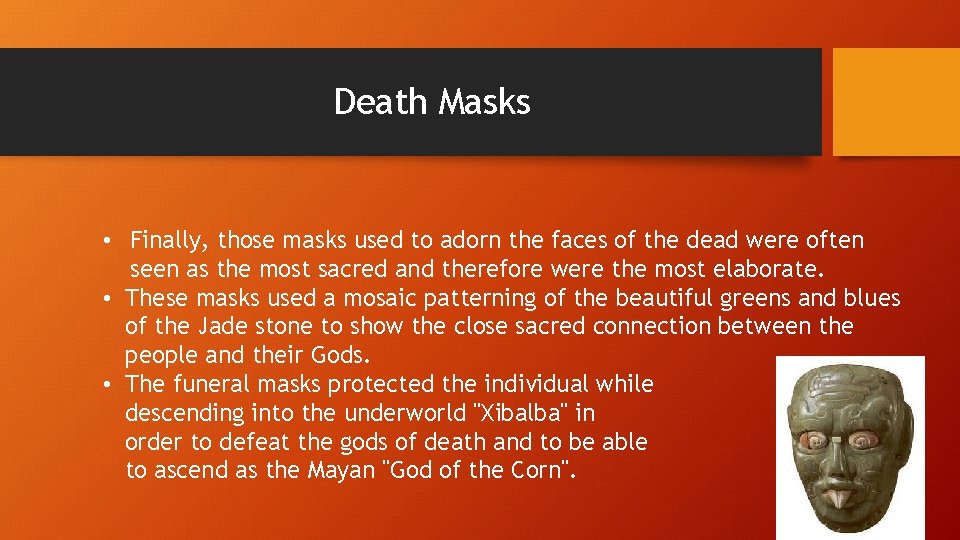 Death Masks

• Finally, those masks used to adorn the faces of the dead were often seen as the most sacred and therefore were the most elaborate.
• These masks used a mosaic patterning of the beautiful greens and blues of the Jade stone to show the close sacred connection between the people and their Gods.
• The funeral masks protected the individual while descending into the underworld "Xibalba" in order to defeat the gods of death and to be able to ascend as the Mayan "God of the Corn".